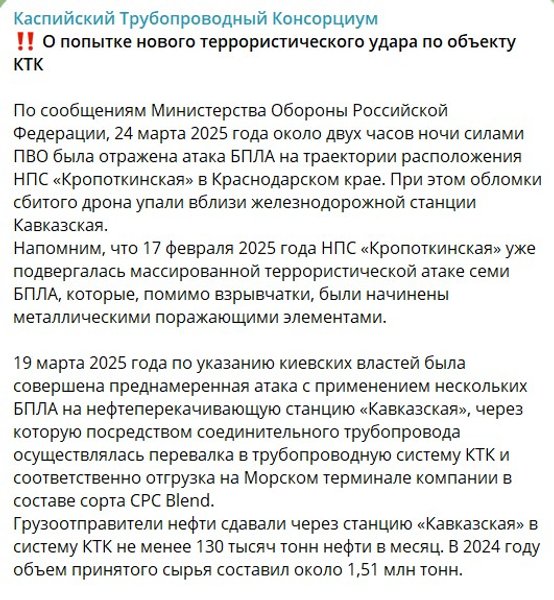 Каспийский Трубопроводный Консорциум
‼️ О попытке нового террористического удара по объекту КТК

По сообщениям Министерства Обороны Российской Федерации, 24 марта 2025 года около двух часов ночи силами ПВО была отражена атака БПЛА на траектории расположения НПС «Кропоткинская» в Краснодарском крае. При этом обломки сбитого дрона упали вблизи железнодорожной станции Кавказская.
Напомним, что 17 февраля 2025 года НПС «Кропоткинская» уже подвергалась массированной террористической атаке семи БПЛА, которые, помимо взрывчатки, были начинены металлическими поражающими элементами.

19 марта 2025 года по указанию киевских властей была совершена преднамеренная атака с применением нескольких БПЛА на нефтеперекачивающую станцию «Кавказская», через которую посредством соединительного трубопровода осуществлялась перевалка в трубопроводную систему КТК и соответственно отгрузка на Морском терминале компании в составе сорта CPC Blend.
Грузоотправители нефти сдавали через станцию «Кавказская» в систему КТК не менее 130 тысяч тонн нефти в месяц. В 2024 году объем принятого сырья составил около 1,51 млн тонн.